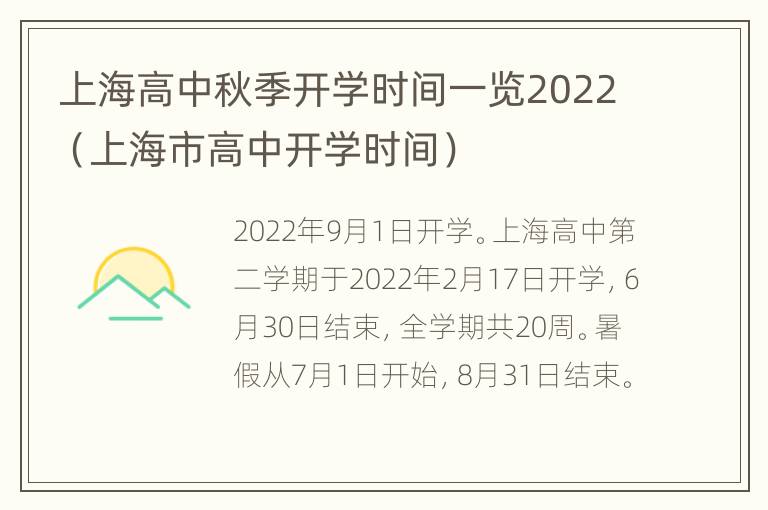 上海高中秋季开学时间一览2022（上海市高中开学时间）

2022年9月1日开学。上海高中第二学期于2022年2月17日开学，6月30日结束，全学期共20周。暑假从7月1日开始，8月31日结束。